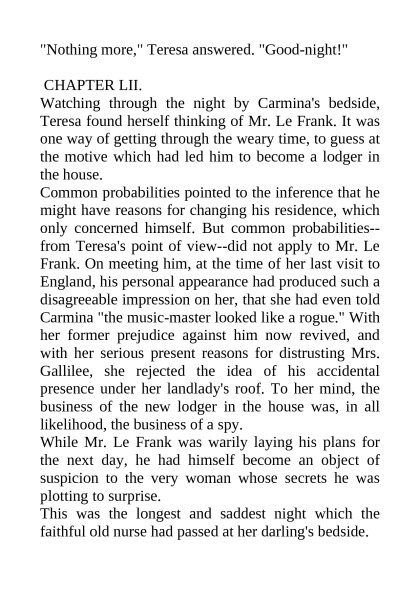 "Nothing more," Teresa answered. "Good-night!"

CHAPTER LII.

Watching through the night by Carmina's bedside, Teresa found herself thinking of Mr. Le Frank. It was one way of getting through the weary time, to guess at the motive which had led him to become a lodger in the house.

Common probabilities pointed to the inference that he might have reasons for changing his residence, which only concerned himself. But common probabilities--from Teresa's point of view--did not apply to Mr. Le Frank. On meeting him, at the time of her last visit to England, his personal appearance had produced such a disagreeable impression on her, that she had even told Carmina "the music-master looked like a rogue." With her former prejudice against him now revived, and with her serious present reasons for distrusting Mrs. Gallilee, she rejected the idea of his accidental presence under her landlady's roof. To her mind, the business of the new lodger in the house was, in all likelihood, the business of a spy.

While Mr. Le Frank was warily laying his plans for the next day, he had himself become an object of suspicion to the very woman whose secrets he was plotting to surprise.

This was the longest and saddest night which the faithful old nurse had passed at her darling's bedside.